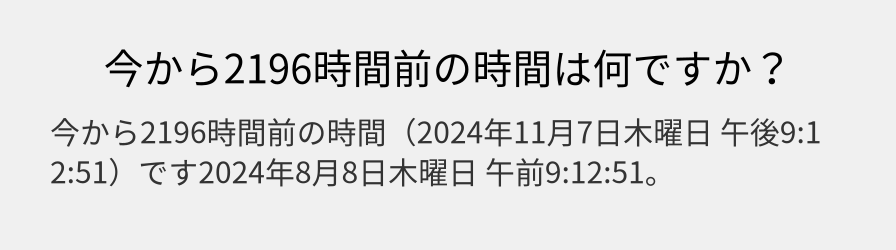 今から2196時間前の時間は何ですか？

今から2196時間前の時間（2024年11月7日木曜日 午後9:12:51）です2024年8月8日木曜日 午前9:12:51。